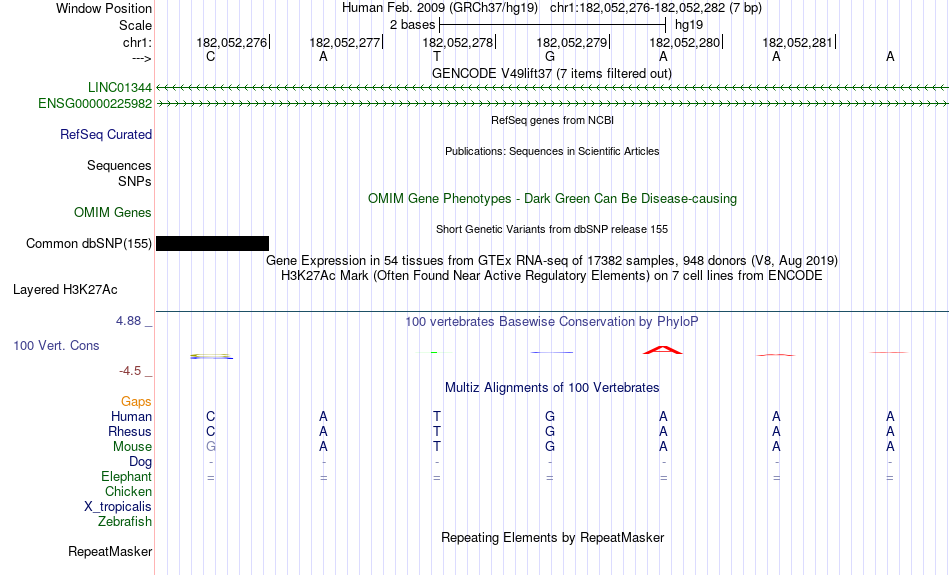 Window Position Human Feb. 2009 (GRCh37/hg19) chr1:182,052,276-182,052,282 (7 bp)
Scale 2 bases hg19
chr1: 182,052,276 182,052,277 182,052,278 182,052,279 182,052,280 182,052,281
---> C A T G A A A
GENCODE V49lift37 (7 items filtered out)
LINC01344
ENSG00000225982
RefSeq genes from NCBI
RefSeq Curated
Publications: Sequences in Scientific Articles
Sequences
SNPs
OMIM Gene Phenotypes - Dark Green Can Be Disease-causing
OMIM Genes
Short Genetic Variants from dbSNP release 155
Common dbSNP(155)
Gene Expression in 54 tissues from GTEx RNA-seq of 17382 samples, 948 donors (V8, Aug 2019)
H3K27Ac Mark (Often Found Near Active Regulatory Elements) on 7 cell lines from ENCODE
Layered H3K27Ac
4.88 _ 100 vertebrates Basewise Conservation by PhyloP
100 Vert. Cons
-4.5 _
Multiz Alignments of 100 Vertebrates
Gaps
Human C A T G A A A
Rhesus C A T G A A A
Mouse G A T G A A A
Dog - - - - - - -
Elephant = = = = = = =
Chicken
X_tropicalis
Zebrafish
Repeating Elements by RepeatMasker
RepeatMasker